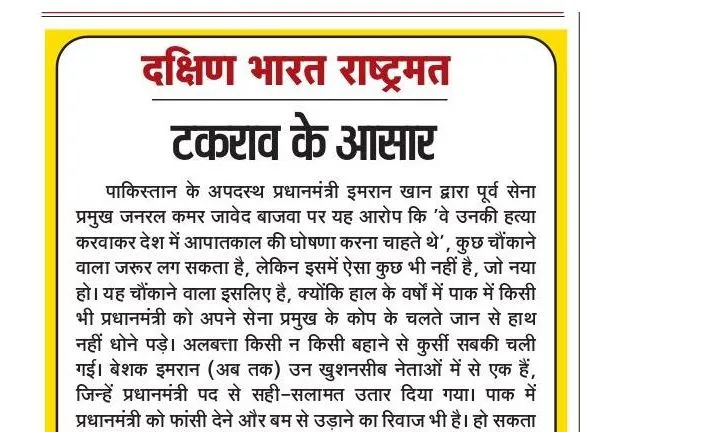 दक्षिण भारत राष्ट्रमत

टकराव के आसार

पाकिस्तान के अपदस्थ प्रधानमंत्री इमरान खान द्वारा पूर्व सेना प्रमुख जनरल कमर जावेद बाजवा पर यह आरोप कि 'वे उनकी हत्या करवाकर देश में आपातकाल की घोषणा करना चाहते थे', कुछ चौंकाने वाला जरूर लग सकता है, लेकिन इसमें ऐसा कुछ भी नहीं है, जो नया हो। यह चौंकाने वाला इसलिए है, क्योंकि हाल के वर्षों में पाक में किसी भी प्रधानमंत्री को अपने सेना प्रमुख के कोप के चलते जान से हाथ नहीं धोने पड़े। अलबत्ता किसी न किसी बहाने से कुर्सी सबकी चली गई। बेशक इमरान (अब तक) उन खुशनसीब नेताओं में से एक हैं, जिन्हें प्रधानमंत्री पद से सही-सलामत उतार दिया गया। पाक में प्रधानमंत्री को फांसी देने और बम से उड़ाने का रिवाज भी है। हो सकता